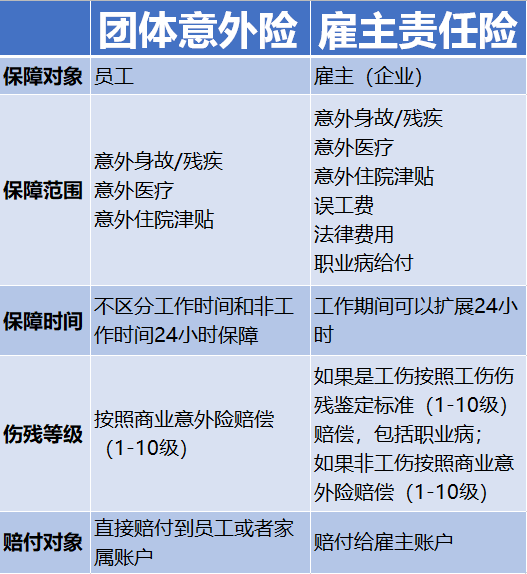 |  | 团体意外险 | 雇主责任险 |
|---|---|---|
| 保障对象 | 员工 | 雇主（企业） |
| 保障范围 | 意外身故/残疾 意外医疗 意外住院津贴 | 意外身故/残疾 意外医疗 意外住院津贴 误工费 法律费用 职业病给付 |
| 保障时间 | 不区分工作时间和非工作时间24小时保障 | 工作期间可以扩展24小时 |
| 伤残等级 | 按照商业意外险赔偿（1-10级） | 如果是工伤按照工伤伤残鉴定标准（1-10级）赔偿，包括职业病；如果非工伤按照商业意外险赔偿（1-10级） |
| 赔付对象 | 直接赔付到员工或者家属账户 | 赔付给雇主账户 |